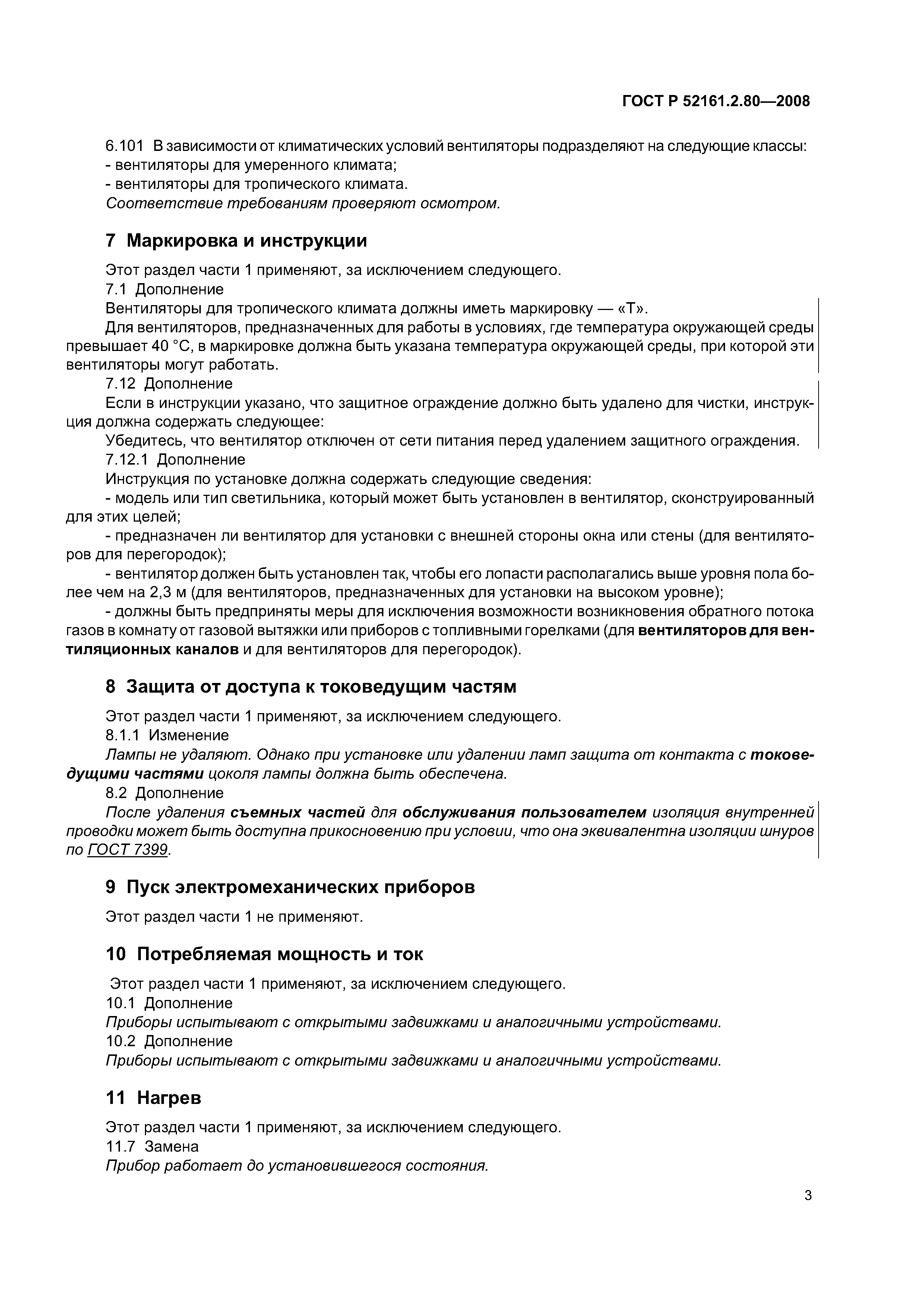 ГОСТ Р 52161.2.80—2008

6.101 В зависимости от климатических условий вентиляторы подразделяют на следующие классы:
- вентиляторы для умеренного климата;
- вентиляторы для тропического климата.
Соответствие требованиям проверяют осмотром.

7 Маркировка и инструкции

Этот раздел части 1 применяют, за исключением следующего.
7.1 Дополнение
Вентиляторы для тропического климата должны иметь маркировку — «Т».
Для вентиляторов, предназначенных для работы в условиях, где температура окружающей среды превышает 40 °С, в маркировке должна быть указана температура окружающей среды, при которой эти вентиляторы могут работать.
7.12 Дополнение
Если в инструкции указано, что защитное ограждение должно быть удалено для чистки, инструкция должна содержать следующее:
Убедитесь, что вентилятор отключен от сети питания перед удалением защитного ограждения.
7.12.1 Дополнение
Инструкция по установке должна содержать следующие сведения:
- модель или тип светильника, который может быть установлен в вентилятор, сконструированный для этих целей;
- предназначен ли вентилятор для установки с внешней стороны окна или стены (для вентиляторов для перегородок);
- вентилятор должен быть установлен так, чтобы его лопасти располагались выше уровня пола более чем на 2,3 м (для вентиляторов, предназначенных для установки на высоком уровне);
- должны быть предприняты меры для исключения возможности возникновения обратного потока газов в комнату от газовой вытяжки или приборов с топливными горелками (для вентиляторов для вентиляционных каналов и для вентиляторов для перегородок).

8 Защита от доступа к токоведущим частям

Этот раздел части 1 применяют, за исключением следующего.
8.1.1 Изменение
Лампы не удаляют. Однако при установке или удалении ламп защита от контакта с токоведущими частями цоколя лампы должна быть обеспечена.
8.2 Дополнение
После удаления съемных частей для обслуживания пользователем изоляция внутренней проводки может быть доступна прикосновению при условии, что она эквивалентна изоляции шнуров по ГОСТ 7399.

9 Пуск электромеханических приборов

Этот раздел части 1 не применяют.

10 Потребляемая мощность и ток

Этот раздел части 1 применяют, за исключением следующего.
10.1 Дополнение
Приборы испытывают с открытыми задвижками и аналогичными устройствами.
10.2 Дополнение
Приборы испытывают с открытыми задвижками и аналогичными устройствами.

11 Нагрев

Этот раздел части 1 применяют, за исключением следующего.
11.7 Замена
Прибор работает до установившегося состояния.

3